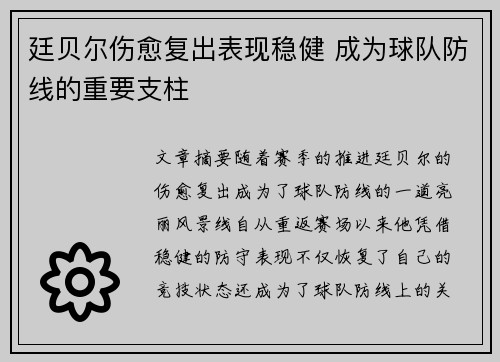 廷贝尔伤愈复出表现稳健 成为球队防线的重要支柱

文章摘要随着赛季的推进廷贝尔的伤愈复出成为了球队防线的一道亮丽风景线自从重返赛场以来他凭借稳健的防守表现不仅恢复了自己的竞技状态还成为了球队防线上的关